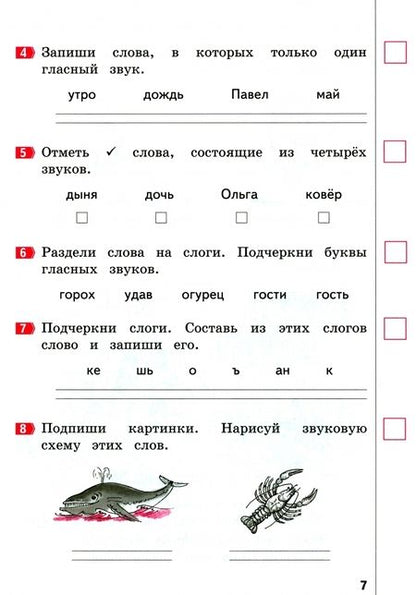 4 Запиши слова, в которых только один гласный звук.

утро дождь Павел май

5 Отметь ✓ слова, состоящие из четырёх звуков.

дыня дочь Ольга ковёр

6 Раздели слова на слоги. Подчеркни буквы гласных звуков.

горох удав огурец гости гость

7 Подчеркни слоги. Составь из этих слогов слово и запиши его.

ке шь о ъ ан к

8 Подпиши картинки. Нарисуй звуковую схему этих слов.

7